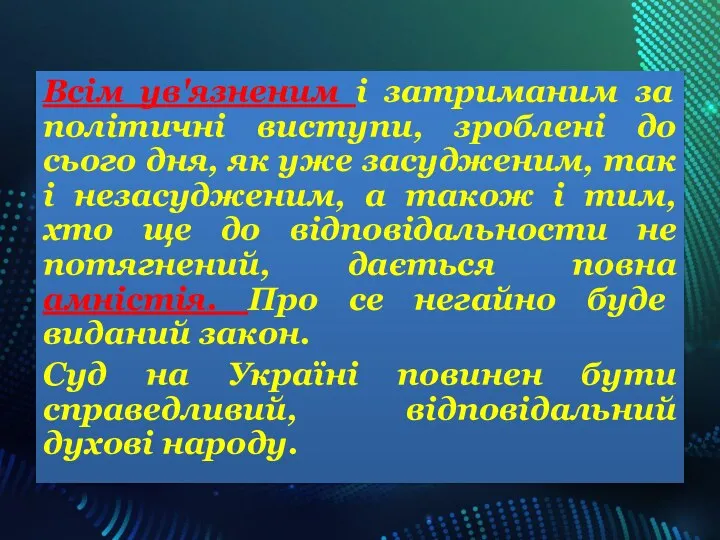 Всім ув'язненим і затриманим за політичні виступи, зроблені до сього дня, як уже засудженим, так і незасудженим, а також і тим, хто ще до відповідальности не потягнений, дається повна амністія. Про се негайно буде виданий закон.

Суд на Україні повинен бути справедливий, відповідальний духові народу.